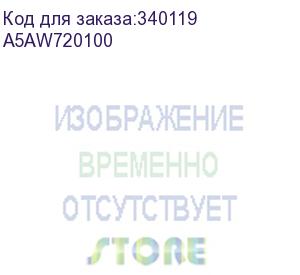 Код для заказа:340119
A5AW720100

ИЗОБРАЖЕНИЕ
ВРЕМЕННО
ОТСУТСТВУЕТ
STORE